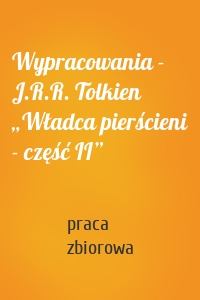 Wypracowania - J.R.R. Tolkien „Władca pierścieni - część II”

praca zbiorowa